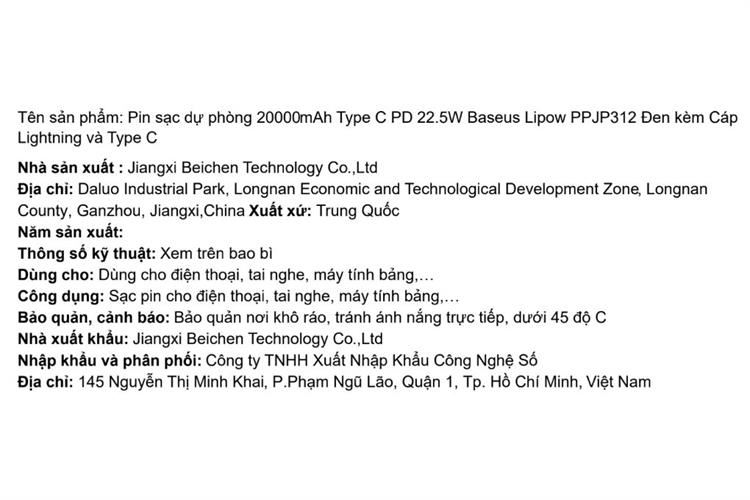 Tên sản phẩm: Pin sạc dự phòng 20000mAh Type C PD 22.5W Baseus Lipow PPJP312 Đen kèm Cáp Lightning và Type C

Nhà sản xuất : Jiangxi Beichen Technology Co.,Ltd
Địa chỉ: Daluo Industrial Park, Longnan Economic and Technological Development Zone, Longnan County, Ganzhou, Jiangxi,China Xuất xứ: Trung Quốc
Năm sản xuất:
Thông số kỹ thuật: Xem trên bao bì
Dùng cho: Dùng cho điện thoại, tai nghe, máy tính bảng,...
Công dụng: Sạc pin cho điện thoại, tai nghe, máy tính bảng,...
Bảo quản, cảnh báo: Bảo quản nơi khô ráo, tránh ánh nắng trực tiếp, dưới 45 độ C
Nhà xuất khẩu: Jiangxi Beichen Technology Co.,Ltd
Nhập khẩu và phân phối: Công ty TNHH Xuất Nhập Khẩu Công Nghệ Số
Địa chỉ: 145 Nguyễn Thị Minh Khai, P.Phạm Ngũ Lão, Quận 1, Tp. Hồ Chí Minh, Việt Nam